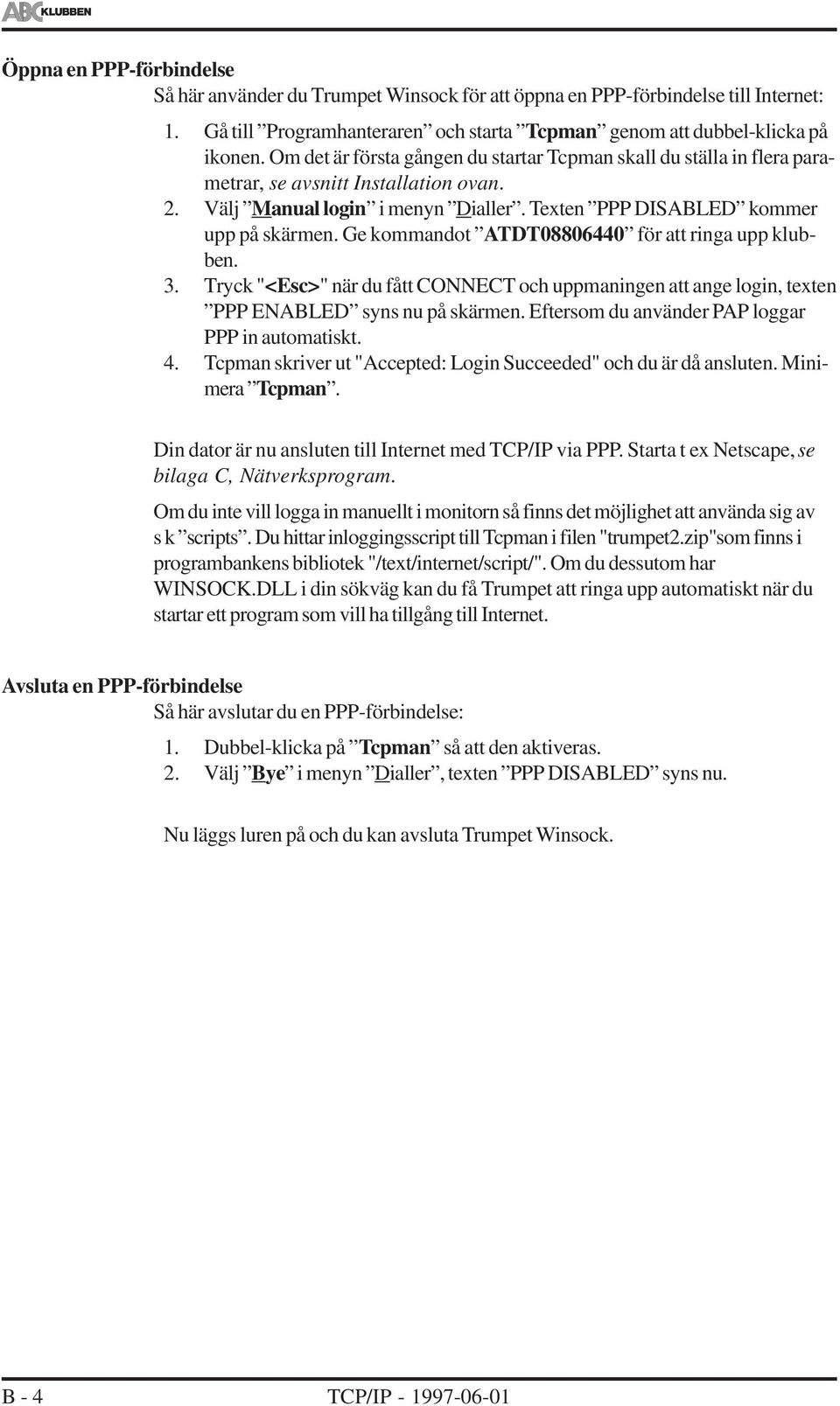 ABC KLUBBEN

Öppna en PPP-förbindelse

Så här använder du Trumpet Winsock för att öppna en PPP-förbindelse till Internet:

1. Gå till ”Programhanteraren” och starta ”Tcpman” genom att dubbel-klicka på ikonen. Om det är första gången du startar Tcpman skall du ställa in flera parametrar, se avsnitt Installation ovan.
2. Välj ”Manual login” i menyn ”Dialler”. Texten ”PPP DISABLED” kommer upp på skärmen. Ge kommandot ”ATDT08806440” för att ringa upp klubben.
3. Tryck "<Esc>" när du fått CONNECT och uppmaningen att ange login, texten ”PPP ENABLED” syns nu på skärmen. Eftersom du använder PAP loggar PPP in automatiskt.
4. Tcpman skriver ut "Accepted: Login Succeeded" och du är då ansluten. Minimera ”Tcpman”.

Din dator är nu ansluten till Internet med TCP/IP via PPP. Starta t ex Netscape, se bilaga C, Nätverksprogram.

Om du inte vill logga in manuellt i monitorn så finns det möjlighet att använda sig av s k ”scripts”. Du hittar inloggingsscript till Tcpman i filen "trumpet2.zip"som finns i programbankens bibliotek "/text/internet/script/". Om du dessutom har WINSOCK.DLL i din sökväg kan du få Trumpet att ringa upp automatiskt när du startar ett program som vill ha tillgång till Internet.

Avsluta en PPP-förbindelse

Så här avslutar du en PPP-förbindelse:

1. Dubbel-klicka på ”Tcpman” så att den aktiveras.
2. Välj ”Bye” i menyn ”Dialler”, texten ”PPP DISABLED” syns nu.

Nu läggs luren på och du kan avsluta Trumpet Winsock.

B - 4 TCP/IP - 1997-06-01